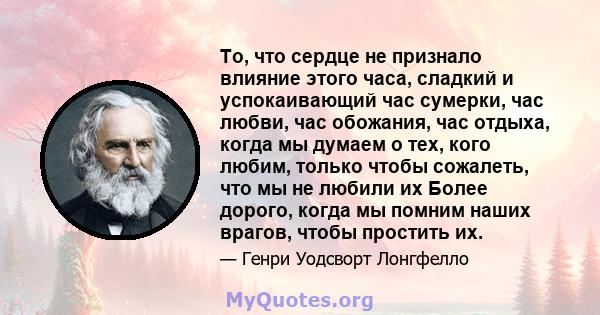 То, что сердце не признало влияние этого часа, сладкий и успокаивающий час сумерки, час любви, час обожания, час отдыха, когда мы думаем о тех, кого любим, только чтобы сожалеть, что мы не любили их Более дорого, когда мы помним наших врагов, чтобы простить их.

— Генри Уодсворт Лонгфелло

MyQuotes.org